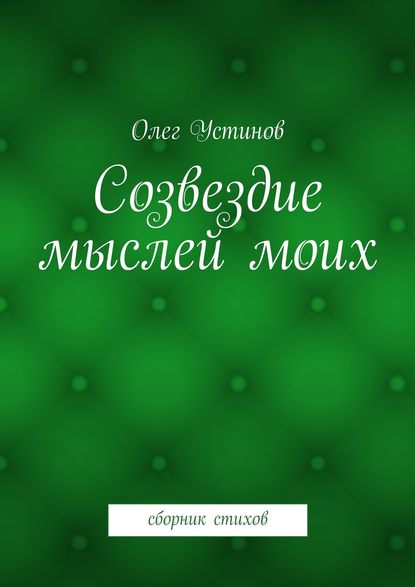 Олег Устинов

Созвездие мыслей моих

сборник стихов